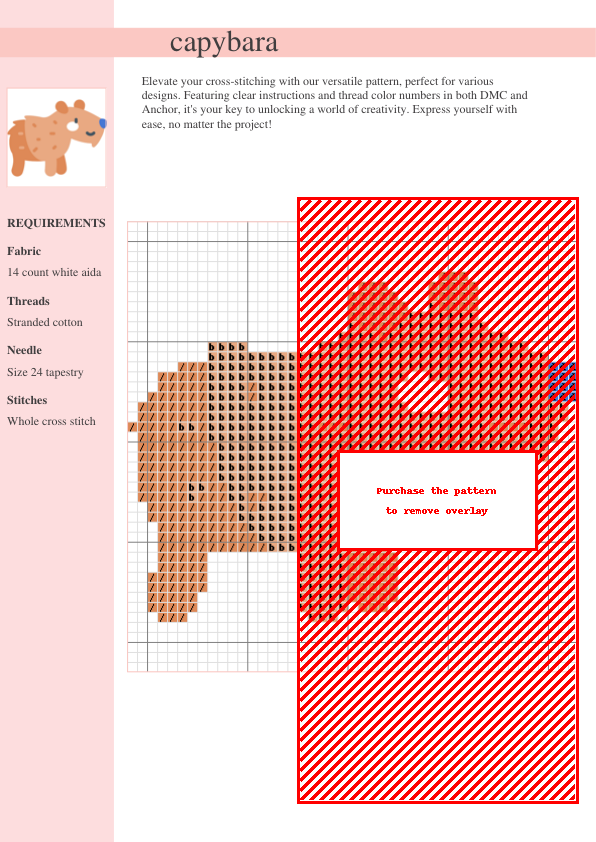 capybara

Elevate your cross-stitching with our versatile pattern, perfect for various designs. Featuring clear instructions and thread color numbers in both DMC and Anchor, it's your key to unlocking a world of creativity. Express yourself with ease, no matter the project!

REQUIREMENTS

Fabric

14 count white aida

Threads

Stranded cotton

Needle

Size 24 tapestry

Stitches

Whole cross stitch

Purchase the pattern
to remove overlay